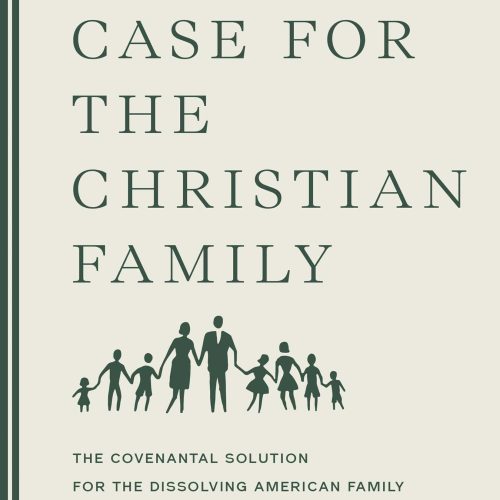 CASE FOR THE CHRISTIAN FAMILY

THE COVENANTAL SOLUTION FOR THE DISSOLVING AMERICAN FAMILY